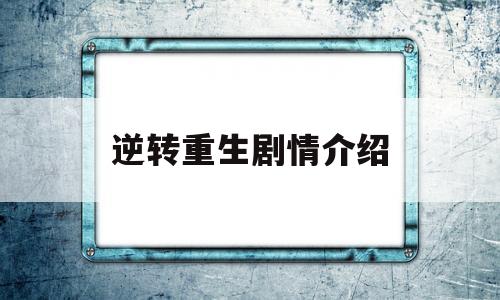 逆转重生剧情介绍